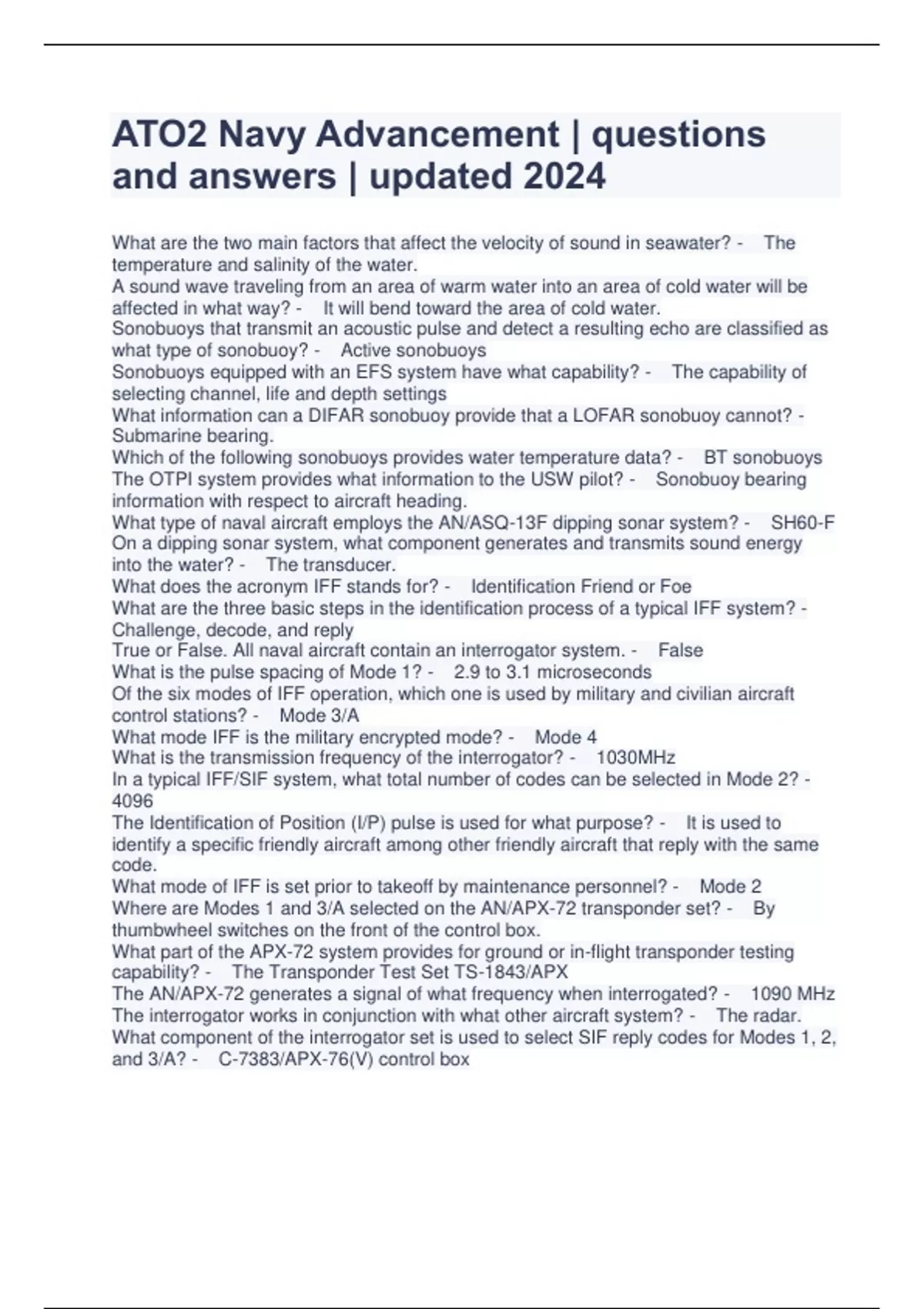 ATO2 Navy Advancement | questions and answers | updated 2024

What are the two main factors that affect the velocity of sound in seawater? - The temperature and salinity of the water.
A sound wave traveling from an area of warm water into an area of cold water will be affected in what way? - It will bend toward the area of cold water.
Sonobuoys that transmit an acoustic pulse and detect a resulting echo are classified as what type of sonobuoy? - Active sonobuoys
Sonobuoys equipped with an EFS system have what capability? - The capability of selecting channel, life and depth settings
What information can a DIFAR sonobuoy provide that a LOFAR sonobuoy cannot? - Submarine bearing.
Which of the following sonobuoys provides water temperature data? - BT sonobuoys
The OTPI system provides what information to the USW pilot? - Sonobuoy bearing information with respect to aircraft heading.
What type of naval aircraft employs the AN/ASQ-13F dipping sonar system? - SH60-F
On a dipping sonar system, what component generates and transmits sound energy into the water? - The transducer.
What does the acronym IFF stands for? - Identification Friend or Foe
What are the three basic steps in the identification process of a typical IFF system? - Challenge, decode, and reply
True or False. All naval aircraft contain an interrogator system. - False
What is the pulse spacing of Mode 1? - 2.9 to 3.1 microseconds
Of the six modes of IFF operation, which one is used by military and civilian aircraft control stations? - Mode 3/A
What mode IFF is the military encrypted mode? - Mode 4
What is the transmission frequency of the interrogator? - 1030MHz
In a typical IFF/SIF system, what total number of codes can be selected in Mode 2? - 4096
The Identification of Position (I/P) pulse is used for what purpose? - It is used to identify a specific friendly aircraft among other friendly aircraft that reply with the same code.
What mode of IFF is set prior to takeoff by maintenance personnel? - Mode 2
Where are Modes 1 and 3/A selected on the AN/APX-72 transponder set? - By thumbwheel switches on the front of the control box.
What part of the APX-72 system provides for ground or in-flight transponder testing capability? - The Transponder Test Set TS-1843/APX
The AN/APX-72 generates a signal of what frequency when interrogated? - 1090 MHz
The interrogator works in conjunction with what other aircraft system? - The radar.
What component of the interrogator set is used to select SIF reply codes for Modes 1, 2, and 3/A? - C-7383/APX-76(V) control box